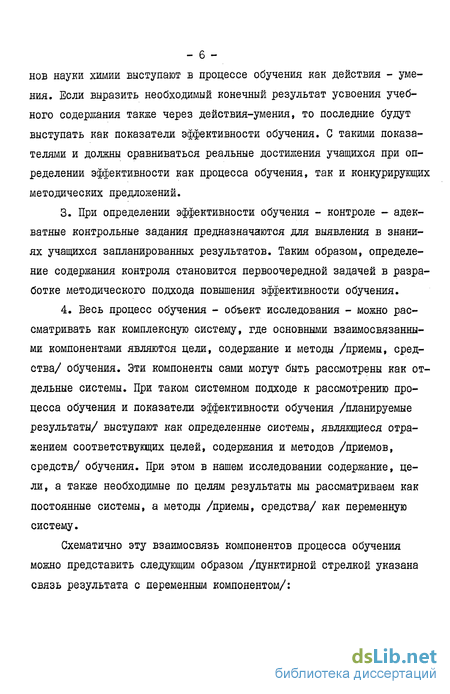 - 6 -

нов науки химии выступают в процессе обучения как действия - умения. Если выразить необходимый конечный результат усвоения учебного содержания также через действия-умения, то последние будут выступать как показатели эффективности обучения. С такими показателями и должны сравниваться реальные достижения учащихся при определении эффективности как процесса обучения, так и конкурирующих методических предложений.

3. При определении эффективности обучения - контроле - адекватные контрольные задания предназначаются для выявления в знаниях учащихся запланированных результатов. Таким образом, определение содержания контроля становится первоочередной задачей в разработке методического подхода повышения эффективности обучения.

4. Весь процесс обучения - объект исследования - можно рассматривать как комплексную систему, где основными взаимосвязанными компонентами являются цели, содержание и методы /приемы, средства/ обучения. Эти компоненты сами могут быть рассмотрены как отдельные системы. При таком системном подходе к рассмотрению процесса обучения и показатели эффективности обучения /планируемые результаты/ выступают как определенные системы, являющиеся отражением соответствующих целей, содержания и методов /приемов, средств/ обучения. При этом в нашем исследовании содержание, цели, а также необходимые по целям результаты мы рассматриваем как постоянные системы, а методы /приемы, средства/ как переменную систему.

Схематично эту взаимосвязь компонентов процесса обучения можно представить следующим образом /пунктирной стрелкой указана связь результата с переменным компонентом/:

dsLib.net
библиотека диссертаций